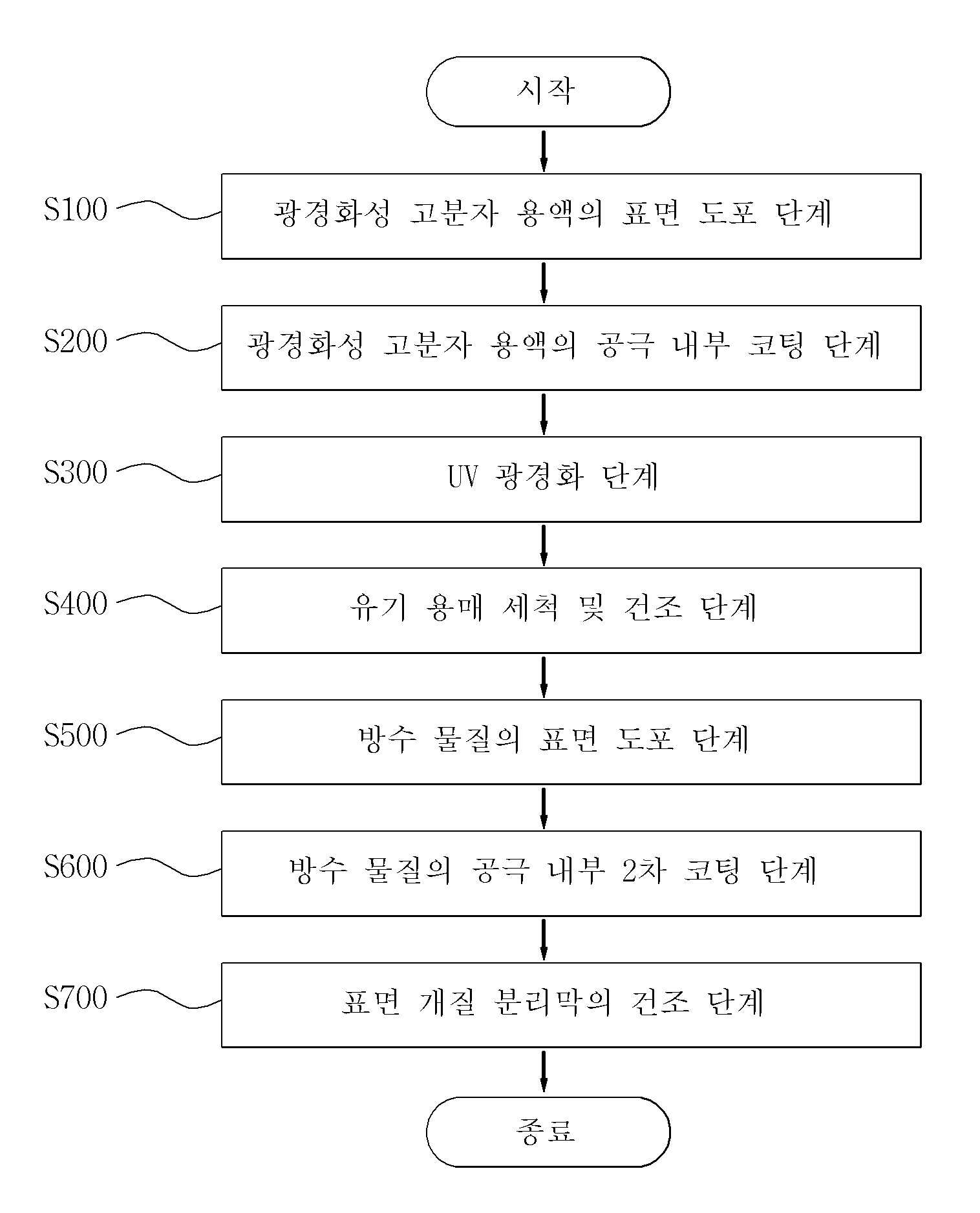 시작

S100

광경화성 고분자 용액의 표면 도포 단계

S200

광경화성 고분자 용액의 공극 내부 코팅 단계

S300

UV 광경화 단계

S400

유기 용매 세척 및 건조 단계

S500

방수 물질의 표면 도포 단계

S600

방수 물질의 공극 내부 2차 코팅 단계

S700

표면 개질 분리막의 건조 단계

종료